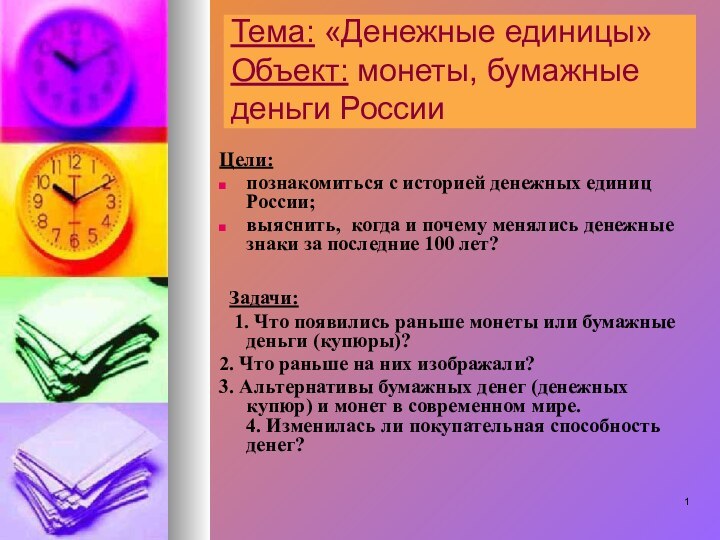 Тема: «Денежные единицы»
Объект: монеты, бумажные деньги России

Цели:
познакомиться с историей денежных единиц России;
выяснить, когда и почему менялись денежные знаки за последние 100 лет?

Задачи:
1. Что появились раньше монеты или бумажные деньги (купюры)?
2. Что раньше на них изображали?
3. Альтернативы бумажных денег (денежных купюр) и монет в современном мире.
4. Изменилась ли покупательная способность денег?

1